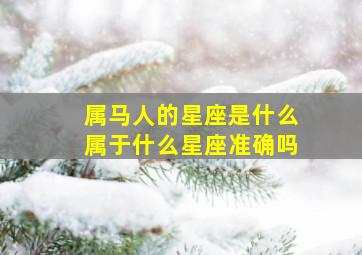 属马人的星座是什么
属于什么星座准确吗